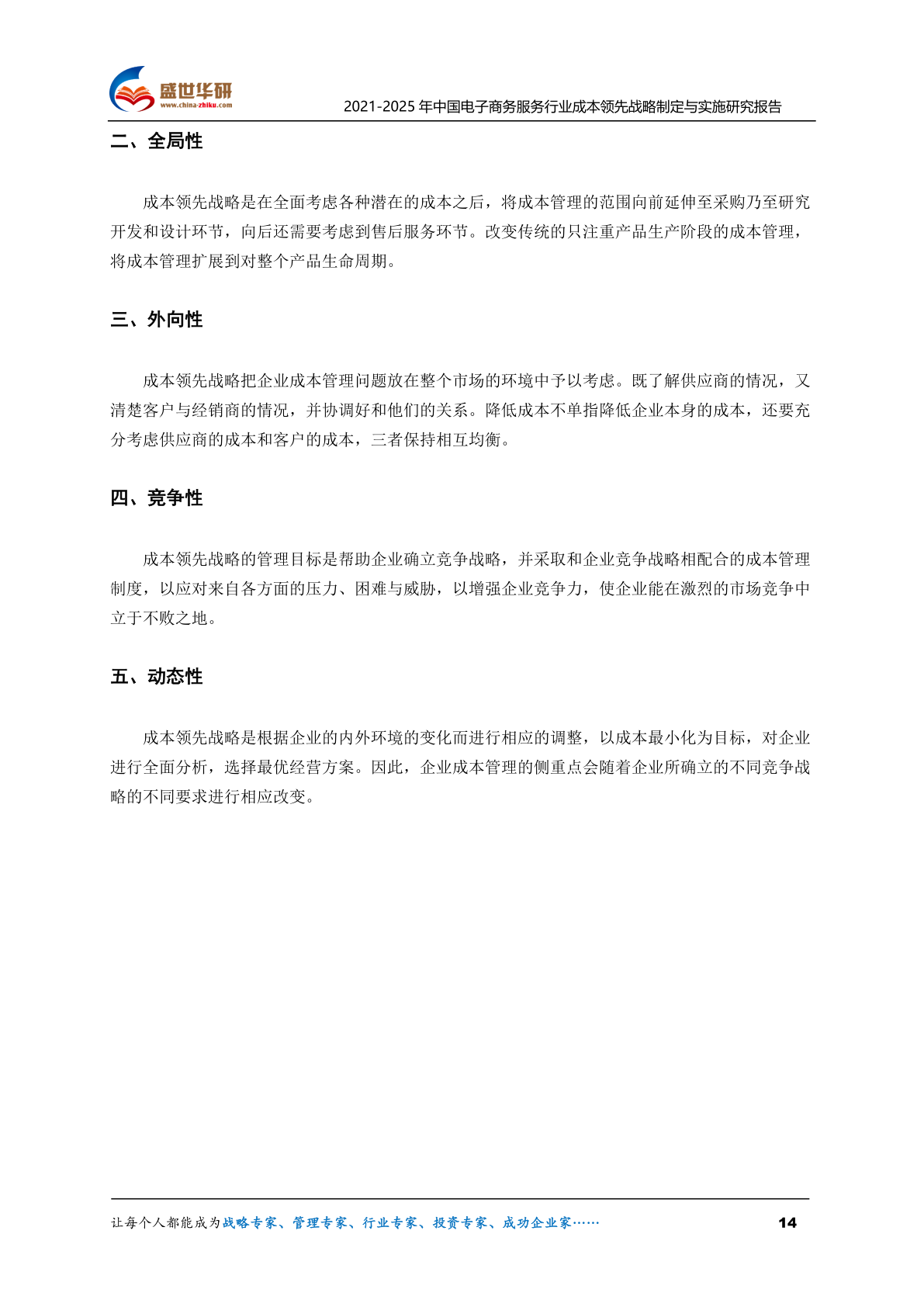 盛世华研
www.china-zhiku.com

2021-2025 年中国电子商务服务行业成本领先战略制定与实施研究报告

二、全局性

成本领先战略是在全面考虑各种潜在的成本之后，将成本管理的范围向前延伸至采购乃至研究开发和设计环节，向后还需要考虑到售后服务环节。改变传统的只注重产品生产阶段的成本管理，将成本管理扩展到对整个产品生命周期。

三、外向性

成本领先战略把企业成本管理问题放在整个市场的环境中予以考虑。既了解供应商的情况，又清楚客户与经销商的情况，并协调好和他们的关系。降低成本不单指降低企业本身的成本，还要充分考虑供应商的成本和客户的成本，三者保持相互均衡。

四、竞争性

成本领先战略的管理目标是帮助企业确立竞争战略，并采取和企业竞争战略相配合的成本管理制度，以应对来自各方面的压力、困难与威胁，以增强企业竞争力，使企业能在激烈的市场竞争中立于不败之地。

五、动态性

成本领先战略是根据企业的内外环境的变化而进行相应的调整，以成本最小化为目标，对企业进行全面分析，选择最优经营方案。因此，企业成本管理的侧重点会随着企业所确立的不同竞争战略的不同要求进行相应改变。

让每个人都能成为战略专家、管理专家、行业专家、投资专家、成功企业家……

14